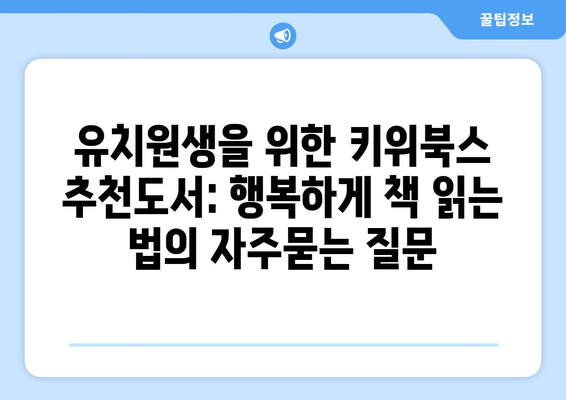 꿀팁정보

유치원생을 위한 키위북스 추천도서: 행복하게 책 읽는 법의 자주묻는 질문